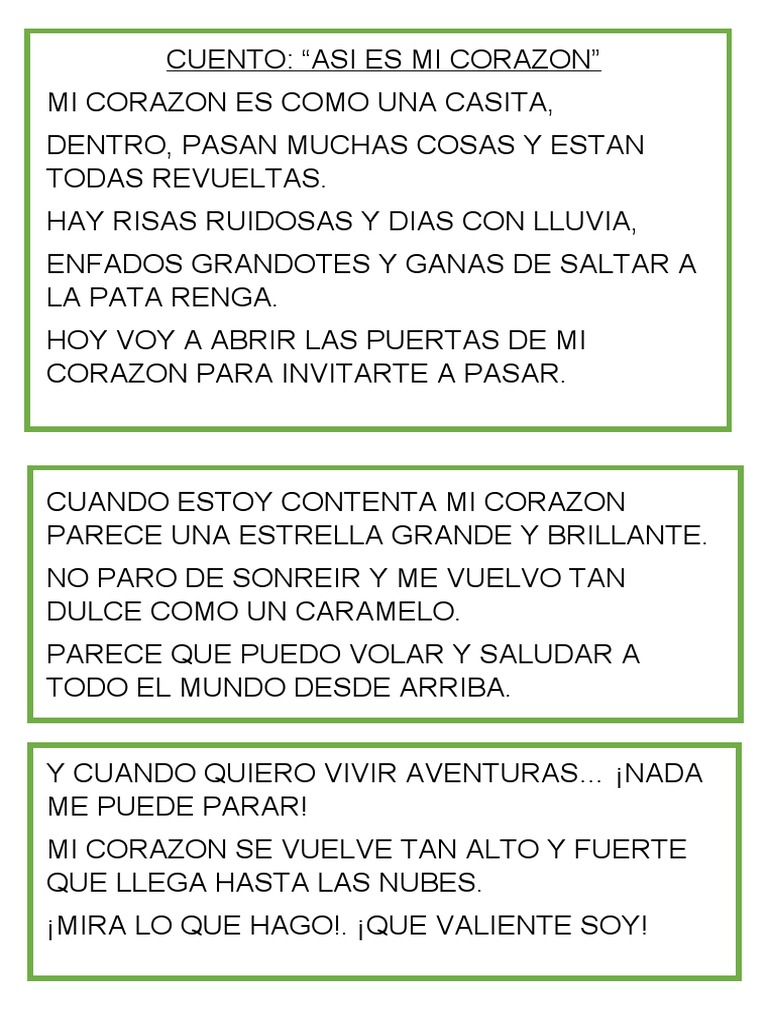 CUENTO: “ASI ES MI CORAZON”

MI CORAZON ES COMO UNA CASITA,

DENTRO, PASAN MUCHAS COSAS Y ESTAN TODAS REVUELTAS.

HAY RISAS RUIDOSAS Y DIAS CON LLUVIA,

ENFADOS GRANDOTES Y GANAS DE SALTAR A LA PATA RENGA.

HOY VOY A ABRIR LAS PUERTAS DE MI CORAZON PARA INVITARTE A PASAR.

CUANDO ESTOY CONTENTA MI CORAZON PARECE UNA ESTRELLA GRANDE Y BRILLANTE.

NO PARO DE SONREIR Y ME VUELVO TAN DULCE COMO UN CARAMELO.

PARECE QUE PUEDO VOLAR Y SALUDAR A TODO EL MUNDO DESDE ARRIBA.

Y CUANDO QUIERO VIVIR AVENTURAS… ¡NADA ME PUEDE PARAR!

MI CORAZON SE VUELVE TAN ALTO Y FUERTE QUE LLEGA HASTA LAS NUBES.

¡MIRA LO QUE HAGO!. ¡QUE VALIENTE SOY!